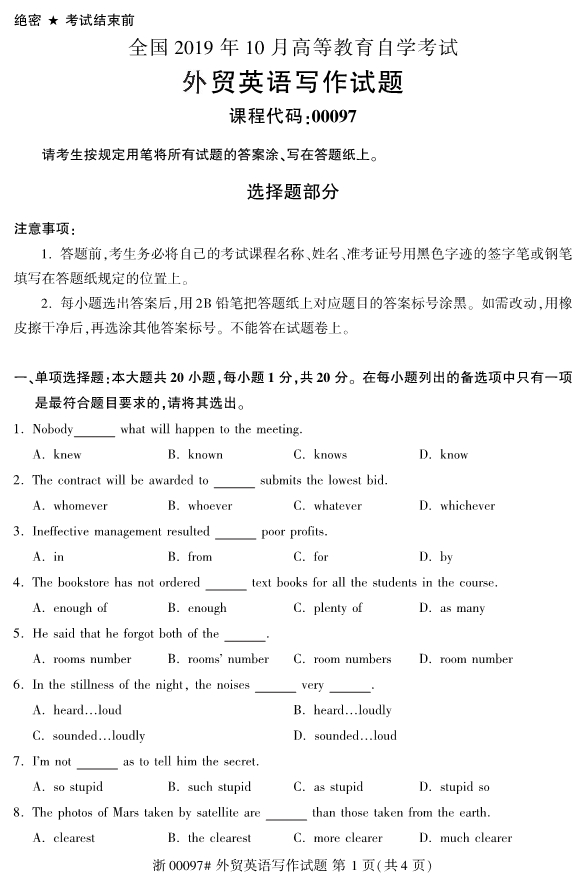 绝密 ★ 考试结束前

全国 2019 年 10 月高等教育自学考试

外贸英语写作试题

课程代码:00097

请考生按规定用笔将所有试题的答案涂、写在答题纸上。

选择题部分

注意事项:

1. 答题前,考生务必将自己的考试课程名称、姓名、准考证号用黑色字迹的签字笔或钢笔填写在答题纸规定的位置上。

2. 每小题选出答案后,用 2B 铅笔把答题纸上对应题目的答案标号涂黑。如需改动,用橡皮擦干净后,再选涂其他答案标号。不能答在试题卷上。

一、单项选择题:本大题共 20 小题,每小题 1 分,共 20 分。在每小题列出的备选项中只有一项是最符合题目要求的,请将其选出。

1. Nobody______ what will happen to the meeting.

A. knew B. known C. knows D. know

2. The contract will be awarded to ______ submits the lowest bid.

A. whomever B. whoever C. whatever D. whichever

3. Ineffective management resulted ______ poor profits.

A. in B. from C. for D. by

4. The bookstore has not ordered ______ text books for all the students in the course.

A. enough of B. enough C. plenty of D. as many

5. He said that he forgot both of the ______.

A. rooms number B. rooms' number C. room numbers D. room number

6. In the stillness of the night, the noises ______ very ______.

A. heard…loud B. heard…loudly

C. sounded…loudly D. sounded…loud

7. I'm not ______ as to tell him the secret.

A. so stupid B. such stupid C. as stupid D. stupid so

8. The photos of Mars taken by satellite are ______ than those taken from the earth.

A. clearest B. the clearest C. more clearer D. much clearer

浙 00097# 外贸英语写作试题 第 1 页(共 4 页)